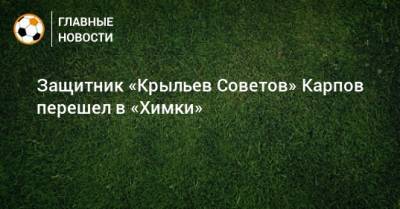 ГЛАВНЫЕ НОВОСТИ

Защитник «Крыльев Советов» Карпов перешел в «Химки»